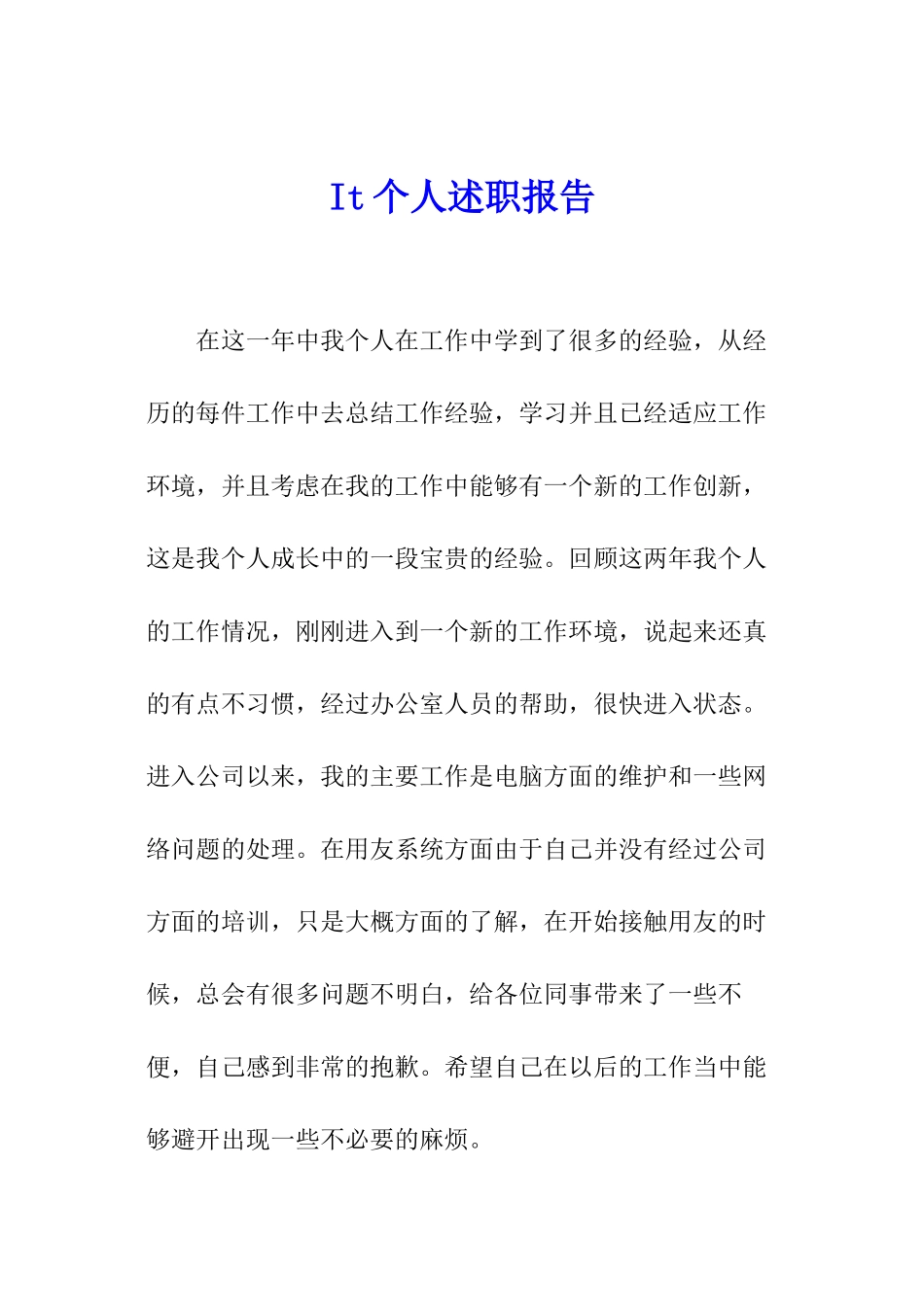 It 个人述职报告

在这一年中我个人在工作中学到了很多的经验，从经历的每件工作中去总结工作经验，学习并且已经适应工作环境，并且考虑在我的工作中能够有一个新的工作创新，这是我个人成长中的一段宝贵的经验。回顾这两年我个人的工作情况，刚刚进入到一个新的工作环境，说起来还真的有点不习惯，经过办公室人员的帮助，很快进入状态。进入公司以来，我的主要工作是电脑方面的维护和一些网络问题的处理。在用友系统方面由于自己并没有经过公司方面的培训，只是大概方面的了解，在开始接触用友的时候，总会有很多问题不明白，给各位同事带来了一些不便，自己感到非常的抱歉。希望自己在以后的工作当中能够避开出现一些不必要的麻烦。